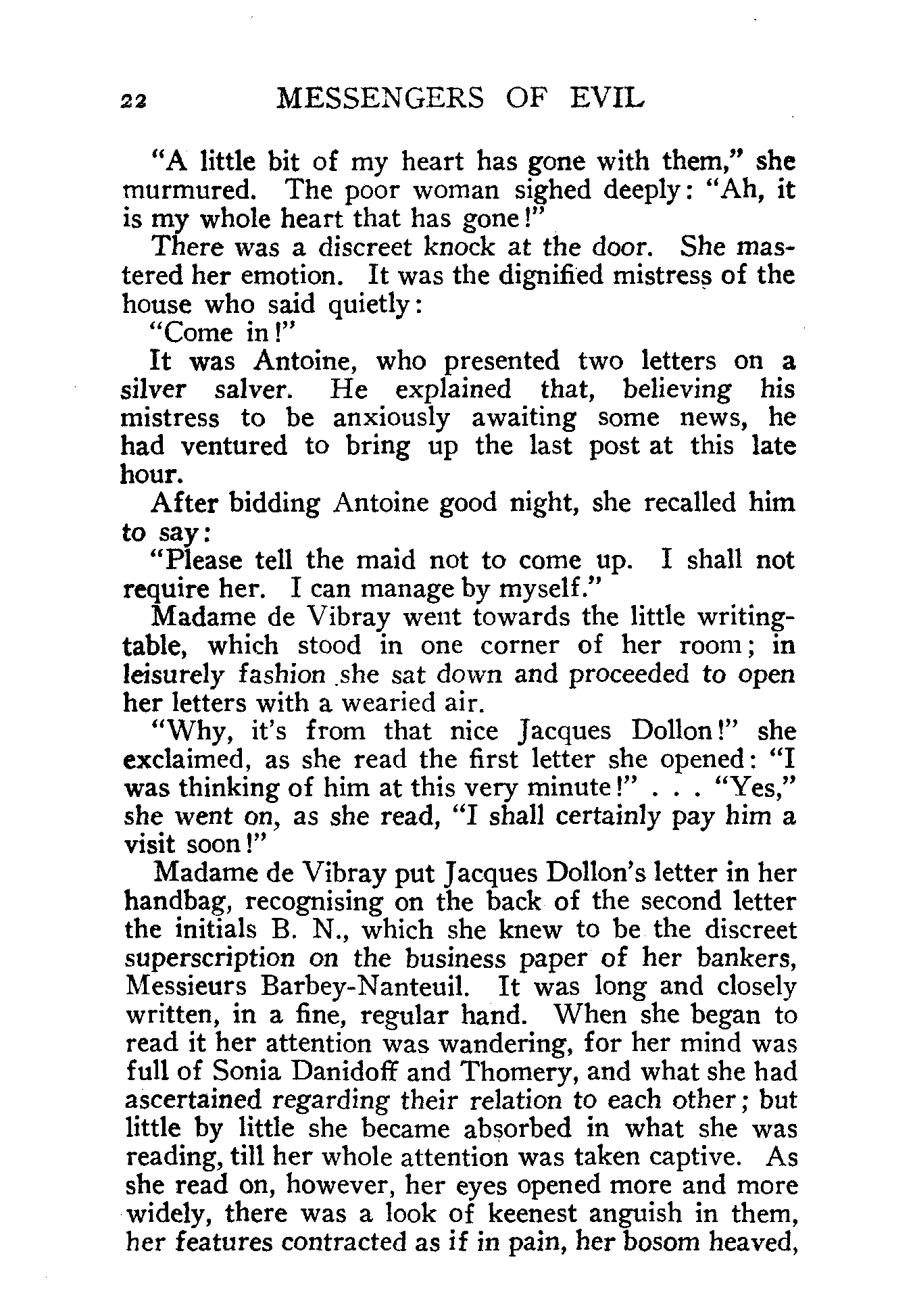 22 MESSENGERS OF EVIL

"A little bit of my heart has gone with them," she murmured. The poor woman sighed deeply: "Ah, it is my whole heart that has gone!"

There was a discreet knock at the door. She mastered her emotion. It was the dignified mistress of the house who said quietly:

"Come in!"

It was Antoine, who presented two letters on a silver salver. He explained that, believing his mistress to be anxiously awaiting some news, he had ventured to bring up the last post at this late hour.

After bidding Antoine good night, she recalled him to say:

"Please tell the maid not to come up. I shall not require her. I can manage by myself."

Madame de Vibray went towards the little writing-table, which stood in one corner of her room; in leisurely fashion she sat down and proceeded to open her letters with a wearied air.

"Why, it's from that nice Jacques Dollon!" she exclaimed, as she read the first letter she opened: "I was thinking of him at this very minute!" . . . "Yes," she went on, as she read, "I shall certainly pay him a visit soon!"

Madame de Vibray put Jacques Dollon's letter in her handbag, recognising on the back of the second letter the initials B. N., which she knew to be the discreet superscription on the business paper of her bankers, Messieurs Barbey-Nanteuil. It was long and closely written, in a fine, regular hand. When she began to read it her attention was wandering, for her mind was full of Sonia Danidoff and Thomery, and what she had ascertained regarding their relation to each other; but little by little she became absorbed in what she was reading, till her whole attention was taken captive. As she read on, however, her eyes opened more and more widely, there was a look of keenest anguish in them, her features contracted as if in pain, her bosom heaved,